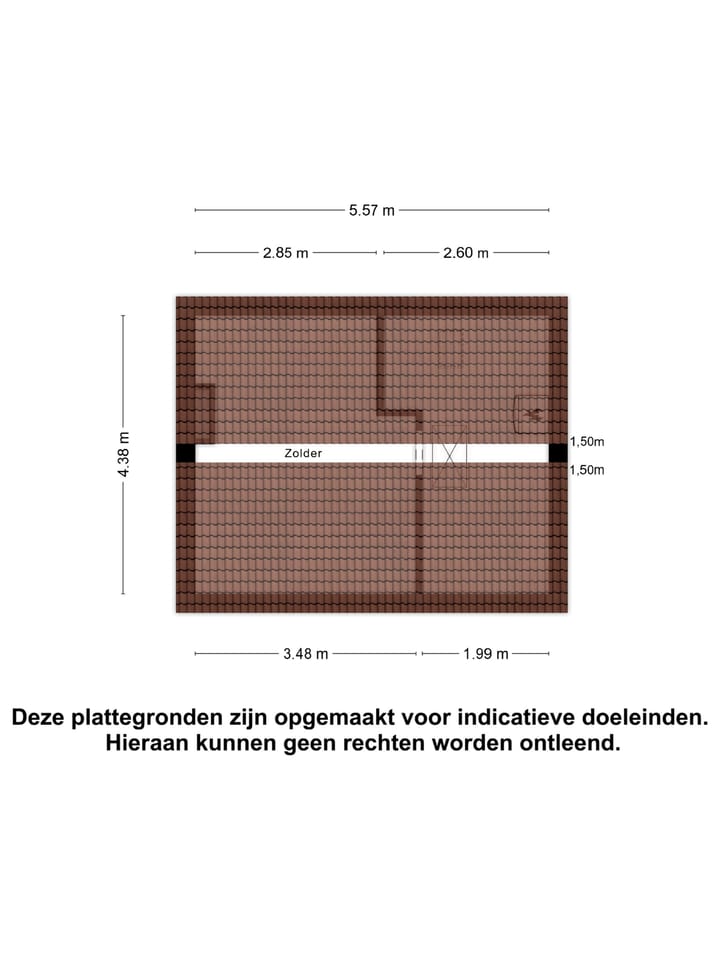 5.57 m

2.85 m

2.60 m

4.38 m

Zolder

1,50m

1,50m

3.48 m

1.99 m

Deze plattegronden zijn opgemaakt voor indicatieve doeleinden.
Hieraan kunnen geen rechten worden ontleend.